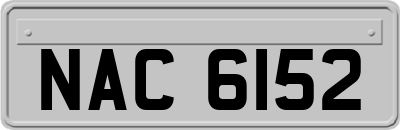 NAC 6152